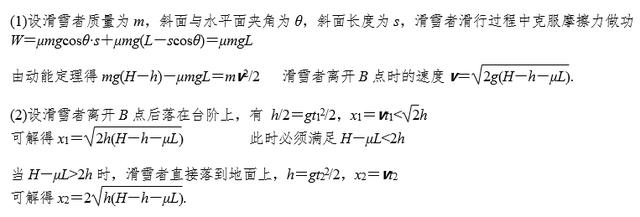 (1)设滑雪者质量为 $m$，斜面与水平面夹角为 $\theta$，斜面长度为 $s$，滑雪者滑行过程中克服摩擦力做功 $W=\mu mg\cos\theta\cdot s+\mu mg(L-s\cos\theta)=\mu mgL$

由动能定理得 $mg(H-h)-\mu mgL=mv^2/2$　　滑雪者离开 $B$ 点时的速度 $v=\sqrt{2g(H-h-\mu L)}$.

(2)设滑雪者离开 $B$ 点后落在台阶上，有 $h/2=gt_1^2/2$，$x_1=vt_1<\sqrt{2}h$
可解得 $x_1=\sqrt{2h(H-h-\mu L)}$　　此时必须满足 $H-\mu L<2h$

当 $H-\mu L>2h$ 时，滑雪者直接落到地面上，$h=gt_2^2/2$，$x_2=vt_2$
可解得 $x_2=2\sqrt{h(H-h-\mu L)}$.